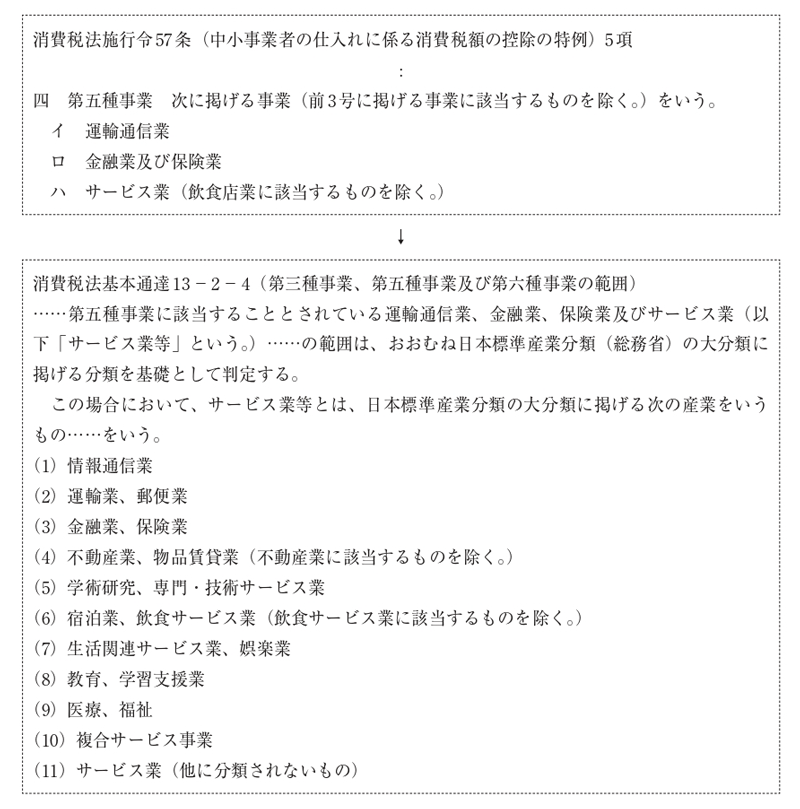 消費税法施行令57条（中小事業者の仕入れに係る消費税額の控除の特例）5項

:

四　第五種事業　次に掲げる事業（前3号に掲げる事業に該当するものを除く。）をいう。
イ　運輸通信業
ロ　金融業及び保険業
ハ　サービス業（飲食店業に該当するものを除く。）

↓

消費税法基本通達13－2－4（第三種事業、第五種事業及び第六種事業の範囲）
……第五種事業に該当することとされている運輸通信業、金融業、保険業及びサービス業（以下「サービス業等」という。）……の範囲は、おおむね日本標準産業分類（総務省）の大分類に掲げる分類を基礎として判定する。

この場合において、サービス業等とは、日本標準産業分類の大分類に掲げる次の産業をいうもの……をいう。
(1) 情報通信業
(2) 運輸業、郵便業
(3) 金融業、保険業
(4) 不動産業、物品賃貸業（不動産業に該当するものを除く。）
(5) 学術研究、専門・技術サービス業
(6) 宿泊業、飲食サービス業（飲食サービス業に該当するものを除く。）
(7) 生活関連サービス業、娯楽業
(8) 教育、学習支援業
(9) 医療、福祉
(10) 複合サービス事業
(11) サービス業（他に分類されないもの）